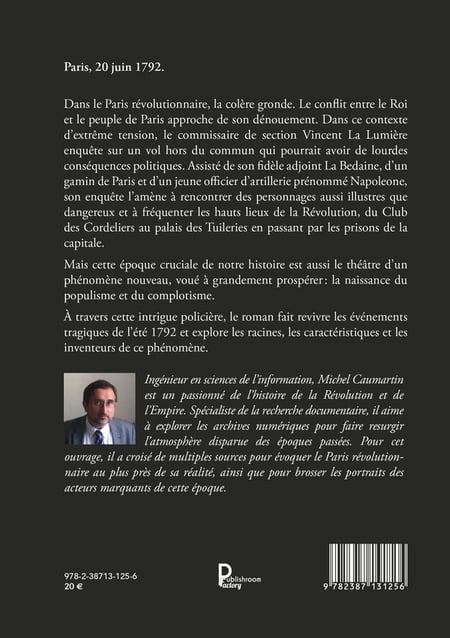 Paris, 20 juin 1792.

Dans le Paris révolutionnaire, la colère gronde. Le conflit entre le Roi et le peuple de Paris approche de son dénouement. Dans ce contexte d'extrême tension, le commissaire de section Vincent La Lumière enquête sur un vol hors du commun qui pourrait avoir de lourdes conséquences politiques. Assisté de son fidèle adjoint La Bedaine, d'un gamin de Paris et d'un jeune officier d'artillerie prénommé Napoleone, son enquête l'amène à rencontrer des personnages aussi illustres que dangereux et à fréquenter les hauts lieux de la Révolution, du Club des Cordeliers au palais des Tuileries en passant par les prisons de la capitale.

Mais cette époque cruciale de notre histoire est aussi le théâtre d'un phénomène nouveau, voué à grandement prospérer : la naissance du populisme et du complotisme.

À travers cette intrigue policière, le roman fait revivre les événements tragiques de l'été 1792 et explore les racines, les caractéristiques et les inventeurs de ce phénomène.

Ingénieur en sciences de l'information, Michel Caumartin est un passionné de l'histoire de la Révolution et de l'Empire. Spécialiste de la recherche documentaire, il aime à explorer les archives numériques pour faire resurgir l'atmosphère disparue des époques passées. Pour cet ouvrage, il a croisé de multiples sources pour évoquer le Paris révolutionnaire au plus près de sa réalité, ainsi que pour brosser les portraits des acteurs marquants de cette époque.

978-2-38713-125-6
20 €

Publishroom Factory

9 782387 131256